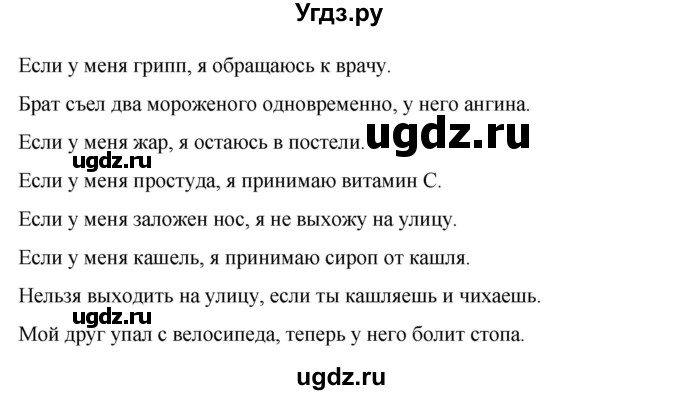 Угдз.ру

Если у меня грипп, я обращаюсь к врачу.

Брат съел два мороженого одновременно, у него ангина.

Если у меня жар, я остаюсь в постели. ugdz.ru

ugdz.ru

Если у меня простуда, я принимаю витамин С.

Если у меня заложен нос, я не выхожу на улицу.

Если у меня кашель, я принимаю сироп от кашля.

Нельзя выходить на улицу, если ты кашляешь и чихаешь.

ugdz.ru

Мой друг упал с велосипеда, теперь у него болит стопа.

ugdz.ru